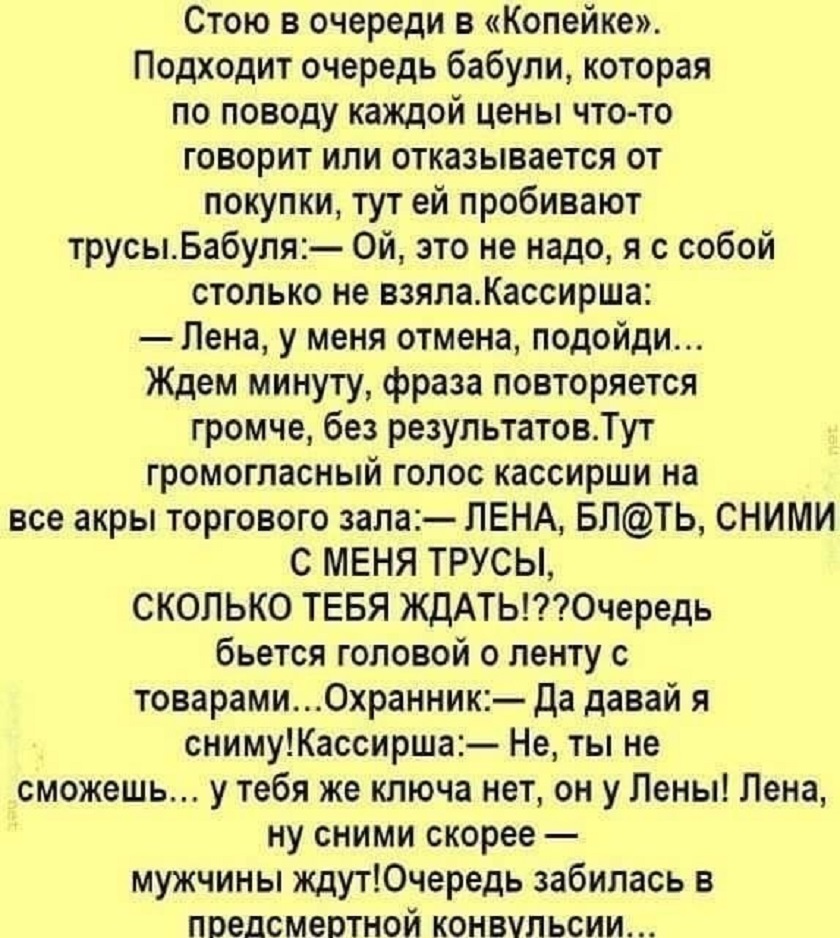 Стою в очереди в «Копейке». Подходит очередь бабули, которая по поводу каждой цены что-то говорит или отказывается от покупки, тут ей пробивают трусы.Бабуля:— Ой, это не надо, я с собой столько не взяла.Кассирша: — Лена, у меня отмена, подойди... Ждем минуту, фраза повторяется громче, без результатов.Тут громогласный голос кассирши на все акры торгового зала:— ЛЕНА, БЛ@ТЬ, СНИМИ С МЕНЯ ТРУСЫ, СКОЛЬКО ТЕБЯ ЖДАТЬ!??Очередь бьется головой о ленту с товарами...Охранник:— Да давай я сниму!Кассирша:— Не, ты не сможешь... у тебя же ключа нет, он у Лены! Лена, ну сними скорее — мужчины ждут!Очередь забилась в предсмертной конвульсии...